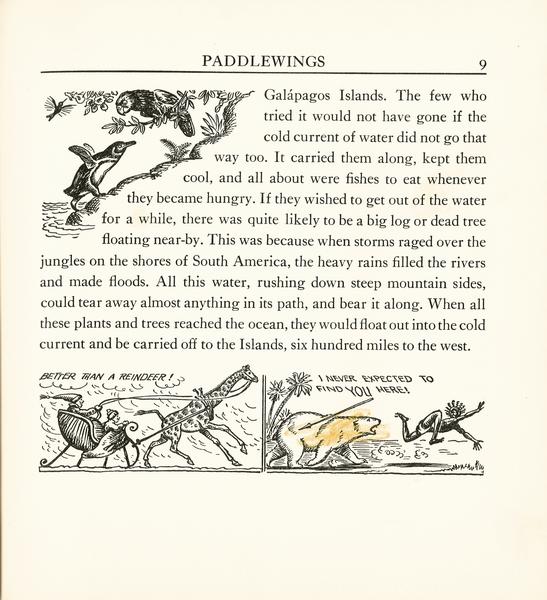 PADDLEWINGS 9

Galápagos Islands. The few who tried it would not have gone if the cold current of water did not go that way too. It carried them along, kept them cool, and all about were fishes to eat whenever they became hungry. If they wished to get out of the water for a while, there was quite likely to be a big log or dead tree floating near-by. This was because when storms raged over the jungles on the shores of South America, the heavy rains filled the rivers and made floods. All this water, rushing down steep mountain sides, could tear away almost anything in its path, and bear it along. When all these plants and trees reached the ocean, they would float out into the cold current and be carried off to the Islands, six hundred miles to the west.

BETTER THAN A REINDEER!

I NEVER EXPECTED TO FIND YOU HERE!